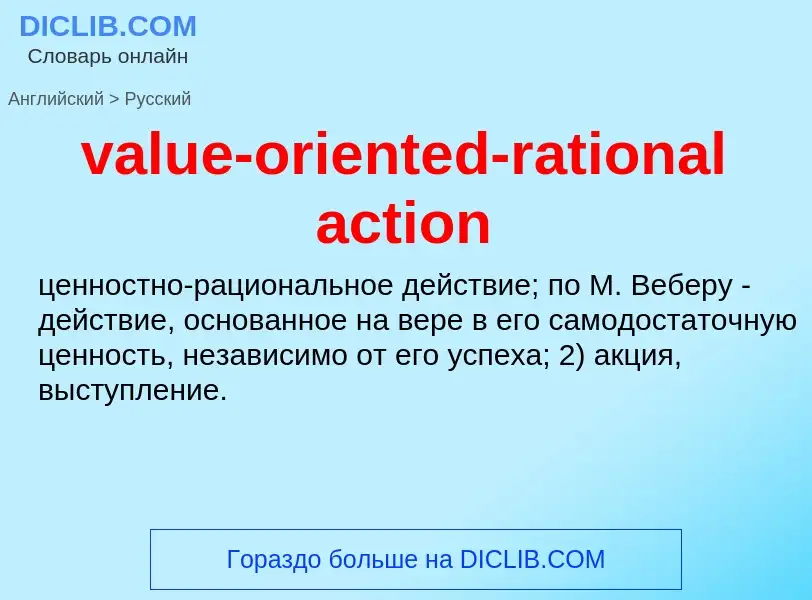 DICLIB.COM
Словарь онлайн

Английский > Русский

value-oriented-rational action

ценностно-рациональное действие; по М. Веберу - действие, основанное на вере в его самодостаточную ценность, независимо от его успеха; 2) акция, выступление.

Гораздо больше на DICLIB.COM